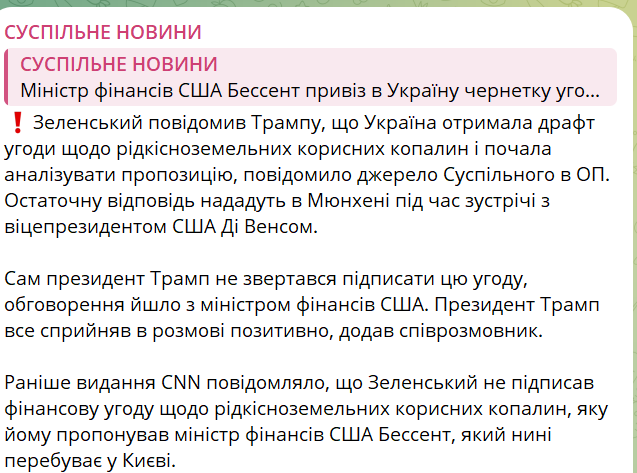 СУСПІЛЬНЕ НОВИНИ

СУСПІЛЬНЕ НОВИНИ
Міністр фінансів США Бессент привіз в Україну чернетку уго...

❗ Зеленський повідомив Трампу, що Україна отримала драфт угоди щодо рідкісноземельних корисних копалин і почала аналізувати пропозицію, повідомило джерело Суспільного в ОП. Остаточну відповідь нададуть в Мюнхені під час зустрічі з віцепрезидентом США Ді Венсом.

Сам президент Трамп не звертався підписати цю угоду, обговорення йшло з міністром фінансів США. Президент Трамп все сприйняв в розмові позитивно, додав співрозмовник.

Раніше видання CNN повідомляло, що Зеленський не підписав фінансову угоду щодо рідкісноземельних корисних копалин, яку йому пропонував міністр фінансів США Бессент, який нині перебуває у Києві.